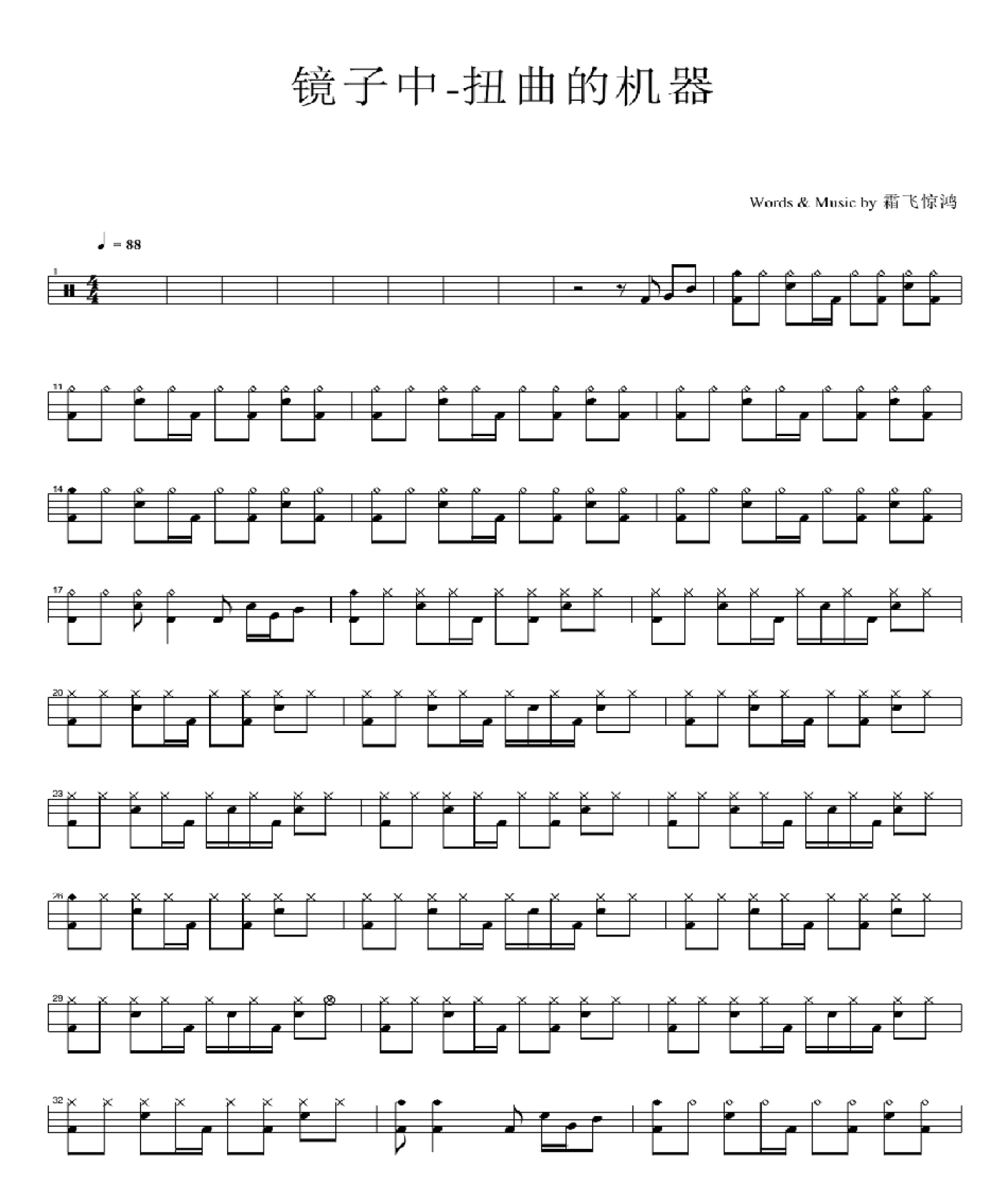 镜子中-扭曲的机器

Words & Music by 霜飞惊鸿

♩ = 88

1

11

14

17

20

23

26

29

32